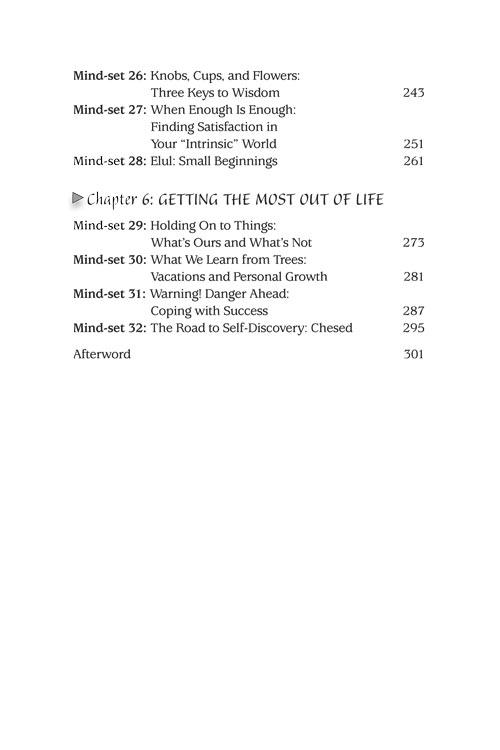 Mind-set 26: Knobs, Cups, and Flowers:
Three Keys to Wisdom 243
Mind-set 27: When Enough Is Enough:
Finding Satisfaction in
Your "Intrinsic" World 251
Mind-set 28: Elul: Small Beginnings 261

Chapter 6: GETTING THE MOST OUT OF LIFE

Mind-set 29: Holding On to Things:
What's Ours and What's Not 273
Mind-set 30: What We Learn from Trees:
Vacations and Personal Growth 281
Mind-set 31: Warning! Danger Ahead:
Coping with Success 287
Mind-set 32: The Road to Self-Discovery: Chesed 295

Afterword 301